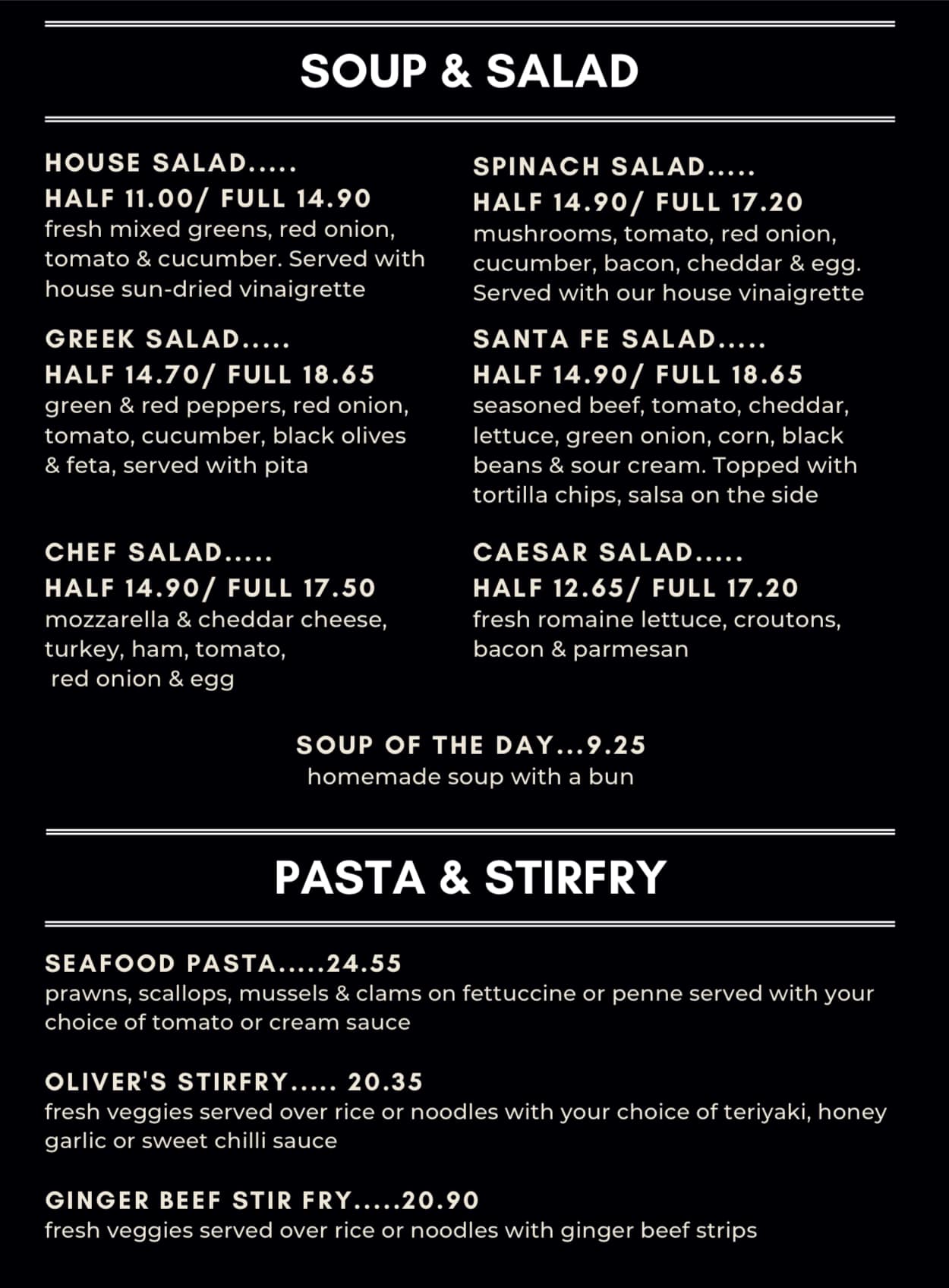 SOUP & SALAD

HOUSE SALAD.....
HALF 11.00/ FULL 14.90
fresh mixed greens, red onion, tomato & cucumber. Served with house sun-dried vinaigrette

GREEK SALAD.....
HALF 14.70/ FULL 18.65
green & red peppers, red onion, tomato, cucumber, black olives & feta, served with pita

CHEF SALAD.....
HALF 14.90/ FULL 17.50
mozzarella & cheddar cheese, turkey, ham, tomato, red onion & egg

SPINACH SALAD.....
HALF 14.90/ FULL 17.20
mushrooms, tomato, red onion, cucumber, bacon, cheddar & egg. Served with our house vinaigrette

SANTA FE SALAD.....
HALF 14.90/ FULL 18.65
seasoned beef, tomato, cheddar, lettuce, green onion, corn, black beans & sour cream. Topped with tortilla chips, salsa on the side

CAESAR SALAD.....
HALF 12.65/ FULL 17.20
fresh romaine lettuce, croutons, bacon & parmesan

SOUP OF THE DAY...9.25
homemade soup with a bun

PASTA & STIRFRY

SEAFOOD PASTA.....24.55
prawns, scallops, mussels & clams on fettuccine or penne served with your choice of tomato or cream sauce

OLIVER'S STIRFRY..... 20.35
fresh veggies served over rice or noodles with your choice of teriyaki, honey garlic or sweet chilli sauce

GINGER BEEF STIR FRY.....20.90
fresh veggies served over rice or noodles with ginger beef strips